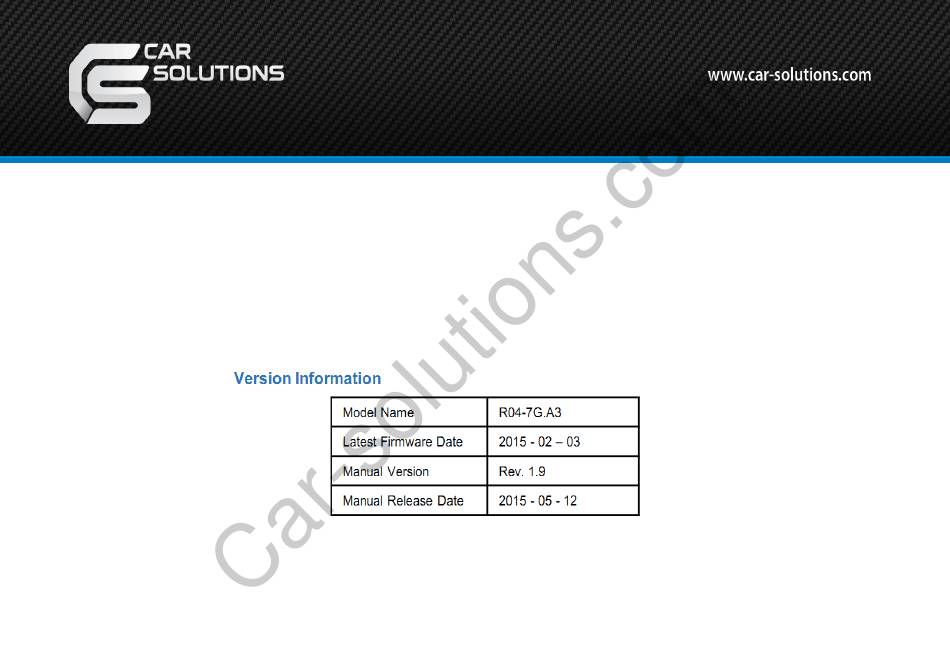 CAR SOLUTIONS

www.car-solutions.com

Car-solutions.co

Version Information

| Model Name | R04-7G.A3 |
|---|---|
| Latest Firmware Date | 2015 - 02 – 03 |
| Manual Version | Rev. 1.9 |
| Manual Release Date | 2015 - 05 - 12 |